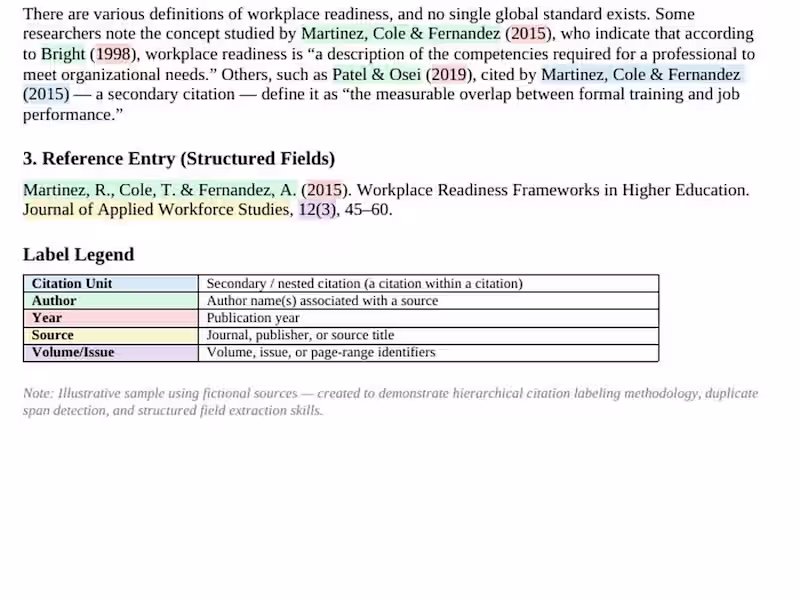 There are various definitions of workplace readiness, and no single global standard exists. Some researchers note the concept studied by Martinez, Cole & Fernandez (2015), who indicate that according to Bright (1998), workplace readiness is "a description of the competencies required for a professional to meet organizational needs." Others, such as Patel & Osei (2019), cited by Martinez, Cole & Fernandez (2015) — a secondary citation — define it as "the measurable overlap between formal training and job performance."

3. Reference Entry (Structured Fields)

Martinez, R., Cole, T. & Fernandez, A. (2015). Workplace Readiness Frameworks in Higher Education. Journal of Applied Workforce Studies, 12(3), 45–60.

Label Legend

| Citation Unit | Secondary / nested citation (a citation within a citation) |
|---|---|
| Author | Author name(s) associated with a source |
| Year | Publication year |
| Source | Journal, publisher, or source title |
| Volume/Issue | Volume, issue, or page-range identifiers |

Note: Illustrative sample using fictional sources — created to demonstrate hierarchical citation labeling methodology, duplicate span detection, and structured field extraction skills.